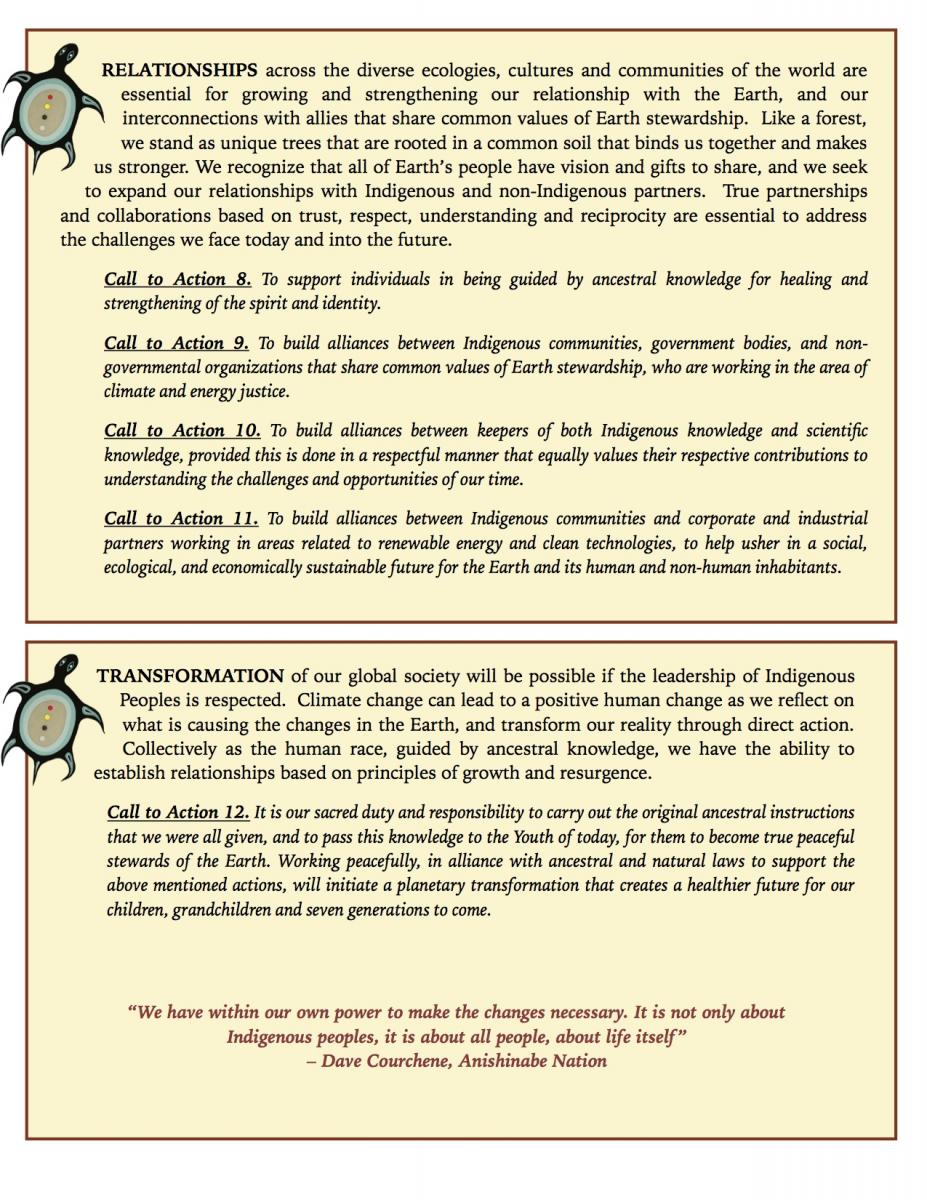 RELATIONSHIPS across the diverse ecologies, cultures and communities of the world are essential for growing and strengthening our relationship with the Earth, and our interconnections with allies that share common values of Earth stewardship. Like a forest, we stand as unique trees that are rooted in a common soil that binds us together and makes us stronger. We recognize that all of Earth's people have vision and gifts to share, and we seek to expand our relationships with Indigenous and non-Indigenous partners. True partnerships and collaborations based on trust, respect, understanding and reciprocity are essential to address the challenges we face today and into the future.

Call to Action 8. To support individuals in being guided by ancestral knowledge for healing and strengthening of the spirit and identity.

Call to Action 9. To build alliances between Indigenous communities, government bodies, and non-governmental organizations that share common values of Earth stewardship, who are working in the area of climate and energy justice.

Call to Action 10. To build alliances between keepers of both Indigenous knowledge and scientific knowledge, provided this is done in a respectful manner that equally values their respective contributions to understanding the challenges and opportunities of our time.

Call to Action 11. To build alliances between Indigenous communities and corporate and industrial partners working in areas related to renewable energy and clean technologies, to help usher in a social, ecological, and economically sustainable future for the Earth and its human and non-human inhabitants.

TRANSFORMATION of our global society will be possible if the leadership of Indigenous Peoples is respected. Climate change can lead to a positive human change as we reflect on what is causing the changes in the Earth, and transform our reality through direct action. Collectively as the human race, guided by ancestral knowledge, we have the ability to establish relationships based on principles of growth and resurgence.

Call to Action 12. It is our sacred duty and responsibility to carry out the original ancestral instructions that we were all given, and to pass this knowledge to the Youth of today, for them to become true peaceful stewards of the Earth. Working peacefully, in alliance with ancestral and natural laws to support the above mentioned actions, will initiate a planetary transformation that creates a healthier future for our children, grandchildren and seven generations to come.

"We have within our own power to make the changes necessary. It is not only about Indigenous peoples, it is about all people, about life itself"
– Dave Courchene, Anishinabe Nation